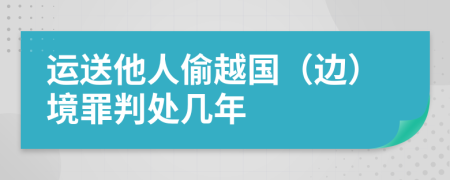 运送他人偷越国（边）境罪判处几年